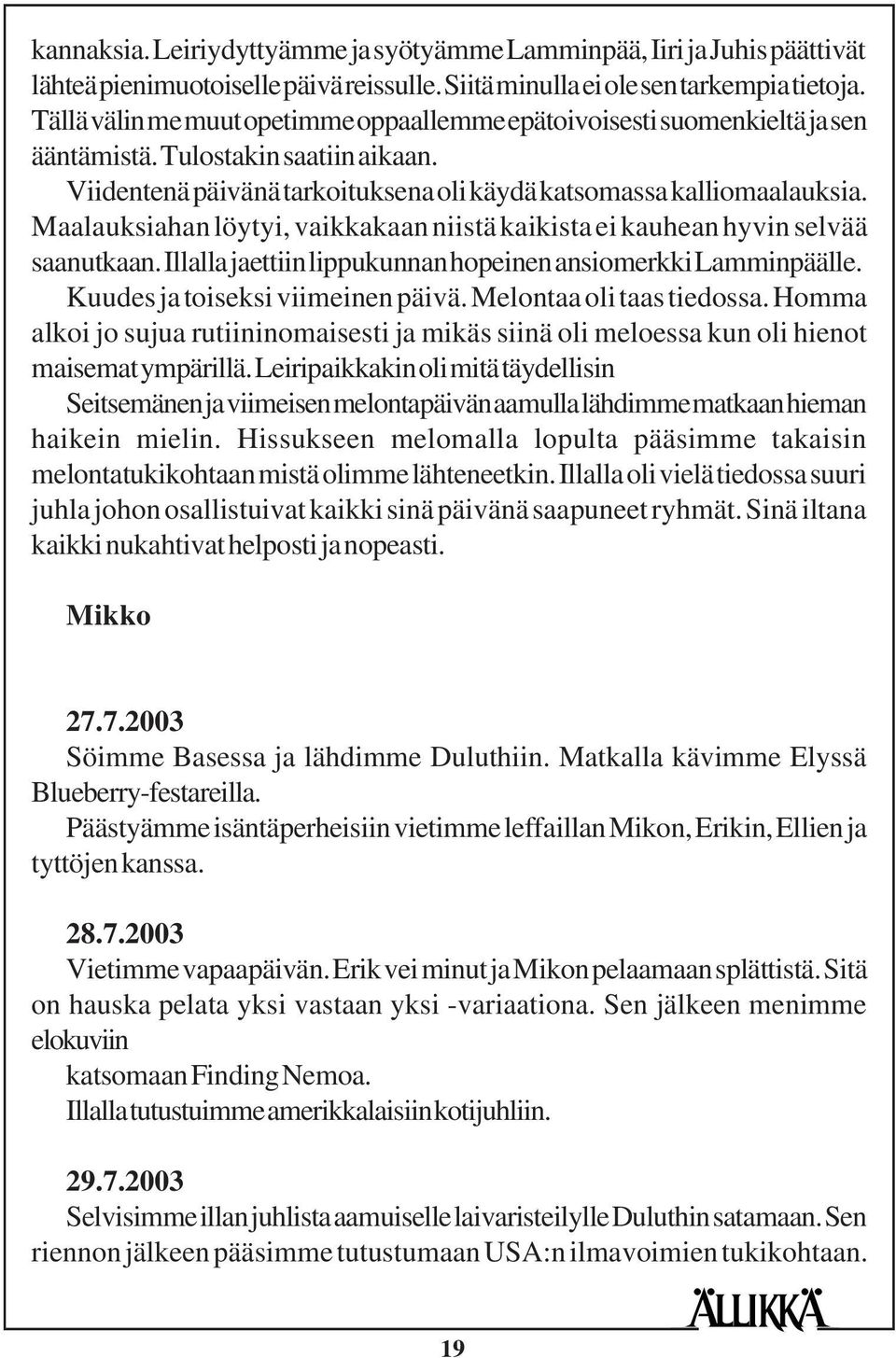 kannaksia. Leiriydyttyämme ja syötyämme Lamminpää, Iiri ja Juhis päättivät lähteä pienimuotoiselle päiväreissulle. Siitä minulla ei ole sen tarkempia tietoja. Tällä välin me muut opetimme oppaallemme epätoivoisesti suomenkieltä ja sen ääntämistä. Tulostakin saatiin aikaan.
Viidentenä päivänä tarkoituksena oli käydä katsomassa kalliomaalauksia. Maalauksiahan löytyi, vaikkakaan niistä kaikista ei kauhean hyvin selvää saanutkaan. Illalla jaettiin lippukunnan hopeinen ansiomerkki Lamminpäälle.
Kuudes ja toiseksi viimeinen päivä. Melontaa oli taas tiedossa. Homma alkoi jo sujua rutiininomaisesti ja mikäs siinä oli meloessa kun oli hienot maisemat ympärillä. Leiripaikkakin oli mitä täydellisin
Seitsemänen ja viimeisen melontapäivän aamulla lähdimme matkaan hieman haikein mielin. Hissukseen melomalla lopulta pääsimme takaisin melontatukikohtaan mistä olimme lähteneetkin. Illalla oli vielä tiedossa suuri juhla johon osallistuivat kaikki sinä päivänä saapuneet ryhmät. Sinä iltana kaikki nukahtivat helposti ja nopeasti.

Mikko

27.7.2003
Söimme Basessa ja lähdimme Duluthiin. Matkalla kävimme Elyssä Blueberry-festareilla.
Päästyämme isäntäperheisiin vietimme leffaillan Mikon, Erikin, Ellien ja tyttöjen kanssa.

28.7.2003
Vietimme vapaapäivän. Erik vei minut ja Mikon pelaamaan splättistä. Sitä on hauska pelata yksi vastaan yksi -variaationa. Sen jälkeen menimme elokuviin
katsomaan Finding Nemoa.
Illalla tutustuimme amerikkalaisiin kotijuhliin.

29.7.2003
Selvisimme illan juhlista aamuiselle laivaristeilylle Duluthin satamaan. Sen riennon jälkeen pääsimme tutustumaan USA:n ilmavoimien tukikohtaan.

ÄLLIKKÄ

19